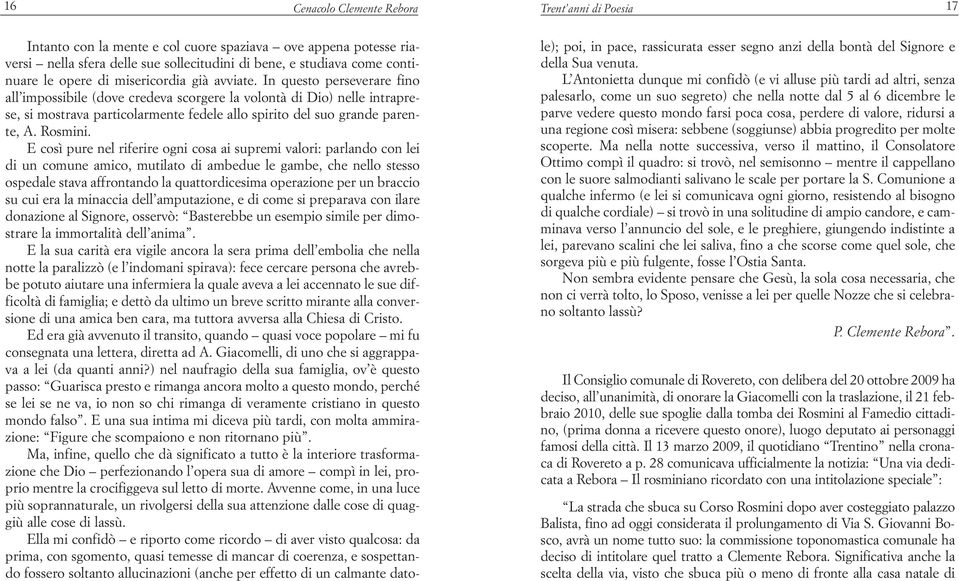 16 Cenacolo Clemente Rebora

Intanto con la mente e col cuore spaziava – ove appena potesse riaversi – nella sfera delle sue sollecitudini di bene, e studiava come continuare le opere di misericordia già avviate. In questo perseverare fino all'impossibile (dove credeva scorgere la volontà di Dio) nelle intraprese, si mostrava particolarmente fedele allo spirito del suo grande parente, A. Rosmini.

E così pure nel riferire ogni cosa ai supremi valori: parlando con lei di un comune amico, mutilato di ambedue le gambe, che nello stesso ospedale stava affrontando la quattordicesima operazione per un braccio su cui era la minaccia dell'amputazione, e di come si preparava con ilare donazione al Signore, osservò: "Basterebbe un esempio simile per dimostrare la immortalità dell'anima".

E la sua carità era vigile ancora la sera prima dell'embolia che nella notte la paralizzò (e l'indomani spirava): fece cercare persona che avrebbe potuto aiutare una infermiera la quale aveva a lei accennato le sue difficoltà di famiglia; e dettò da ultimo un breve scritto mirante alla conversione di una amica ben cara, ma tuttora avversa alla Chiesa di Cristo.

Ed era già avvenuto il transito, quando – quasi voce popolare – mi fu consegnata una lettera, diretta ad A. Giacomelli, di uno che si aggrappava a lei (da quanti anni?) nel naufragio della sua famiglia, ov'è questo passo: "Guarisca presto e rimanga ancora molto a questo mondo, perché se lei se ne va, io non so chi rimanga di veramente cristiano in questo mondo falso". E una sua intima mi diceva più tardi, con molta ammirazione: "Figure che scompaiono e non ritornano più".

Ma, infine, quello che dà significato a tutto è la interiore trasformazione che Dio – perfezionando l'opera sua di amore – compì in lei, proprio mentre la crocifiggeva sul letto di morte. Avvenne come, in una luce più soprannaturale, un rivolgersi della sua attenzione dalle cose di quaggiù alle cose di lassù.

Ella mi confidò – e riporto come ricordo – di aver visto qualcosa: da prima, con sgomento, quasi temesse di mancar di coerenza, e sospettando fossero soltanto allucinazioni (anche per effetto di un calmante dato-

Trent'anni di Poesia 17

le); poi, in pace, rassicurata esser segno anzi della bontà del Signore e della Sua venuta.

L'Antonietta dunque mi confidò (e vi alluse più tardi ad altri, senza palesarlo, come un suo segreto) che nella notte dal 5 al 6 dicembre le parve vedere questo mondo farsi poca cosa, perdere di valore, ridursi a una regione così misera: sebbene (soggiunse) abbia progredito per molte scoperte. Ma nella notte successiva, verso il mattino, il Consolatore Ottimo compì il quadro: si trovò, nel semisonno – mentre il cappellano con le suore salmodianti salivano le scale per portare la S. Comunione a qualche infermo (e lei si comunicava ogni giorno, resistendo al bisogno di qualche cordiale) – si trovò in una solitudine di ampio candore, e camminava verso l'annuncio del sole, e le preghiere, giungendo indistinte a lei, parevano scalini che lei saliva, fino a che scorse come quel sole, che sorgeva più e più fulgente, fosse l'Ostia Santa.

Non sembra evidente pensare che Gesù, la sola cosa necessaria, che non ci verrà tolto, lo Sposo, venisse a lei per quelle Nozze che si celebrano soltanto lassù?

P. Clemente Rebora".

Il Consiglio comunale di Rovereto, con delibera del 20 ottobre 2009 ha deciso, all'unanimità, di onorare la Giacomelli con la traslazione, il 21 febbraio 2010, delle sue spoglie dalla tomba dei Rosmini al Famedio cittadino, (prima donna a ricevere questo onore), luogo deputato ai personaggi famosi della città. Il 13 marzo 2009, il quotidiano "Trentino" nella cronaca di Rovereto a p. 28 comunicava ufficialmente la notizia: "Una via dedicata a Rebora – Il rosminiano ricordato con una intitolazione speciale":

"La strada che sbuca su Corso Rosmini dopo aver costeggiato palazzo Balista, fino ad oggi considerata il prolungamento di Via S. Giovanni Bosco, avrà un nome tutto suo: la commissione toponomastica comunale ha deciso di intitolare quel tratto a Clemente Rebora. Significativa anche la scelta della via, visto che sbuca più o meno di fronte alla casa natale di